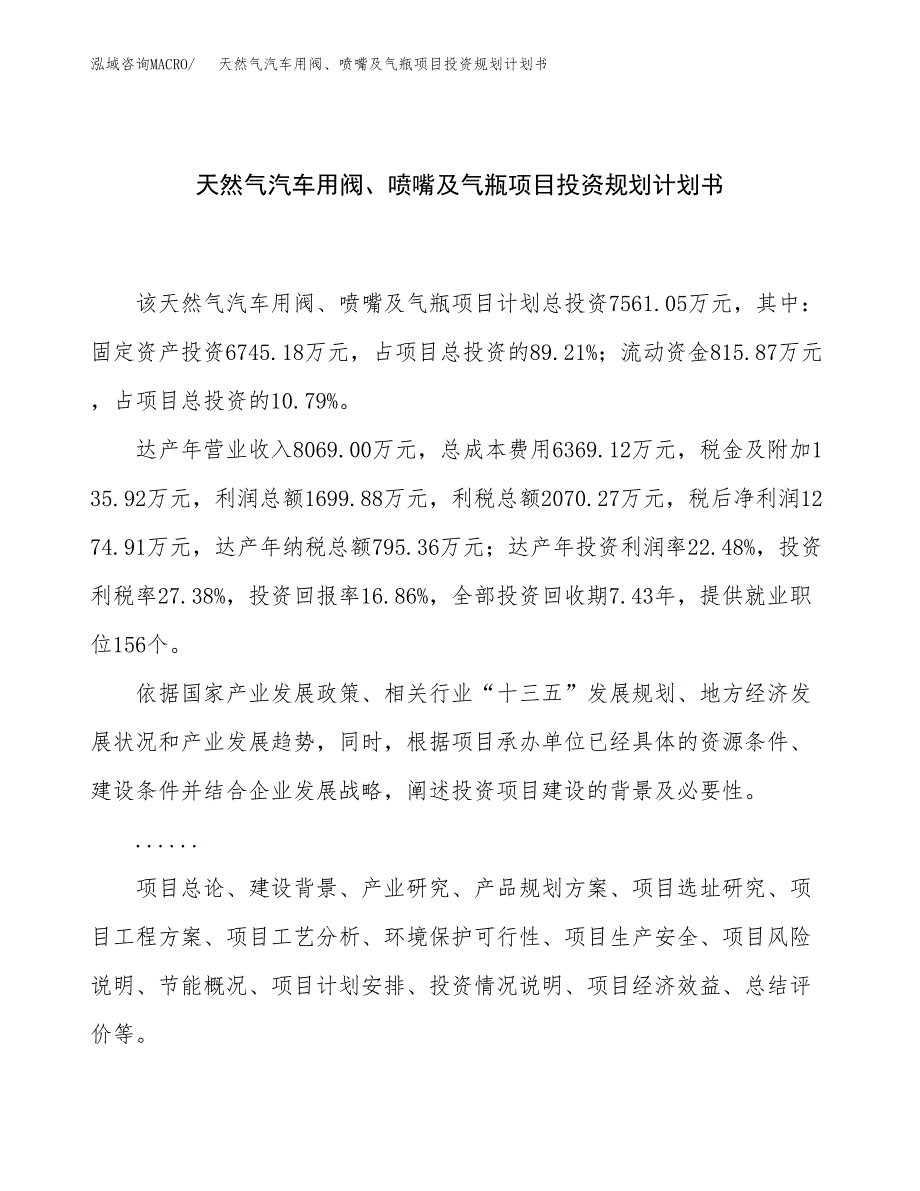 泓域咨询MACRO/　天然气汽车用阀、喷嘴及气瓶项目投资规划计划书

天然气汽车用阀、喷嘴及气瓶项目投资规划计划书

该天然气汽车用阀、喷嘴及气瓶项目计划总投资7561.05万元，其中：固定资产投资6745.18万元，占项目总投资的89.21%；流动资金815.87万元，占项目总投资的10.79%。

达产年营业收入8069.00万元，总成本费用6369.12万元，税金及附加135.92万元，利润总额1699.88万元，利税总额2070.27万元，税后净利润1274.91万元，达产年纳税总额795.36万元；达产年投资利润率22.48%，投资利税率27.38%，投资回报率16.86%，全部投资回收期7.43年，提供就业职位156个。

依据国家产业发展政策、相关行业“十三五”发展规划、地方经济发展状况和产业发展趋势，同时，根据项目承办单位已经具体的资源条件、建设条件并结合企业发展战略，阐述投资项目建设的背景及必要性。

......

项目总论、建设背景、产业研究、产品规划方案、项目选址研究、项目工程方案、项目工艺分析、环境保护可行性、项目生产安全、项目风险说明、节能概况、项目计划安排、投资情况说明、项目经济效益、总结评价等。